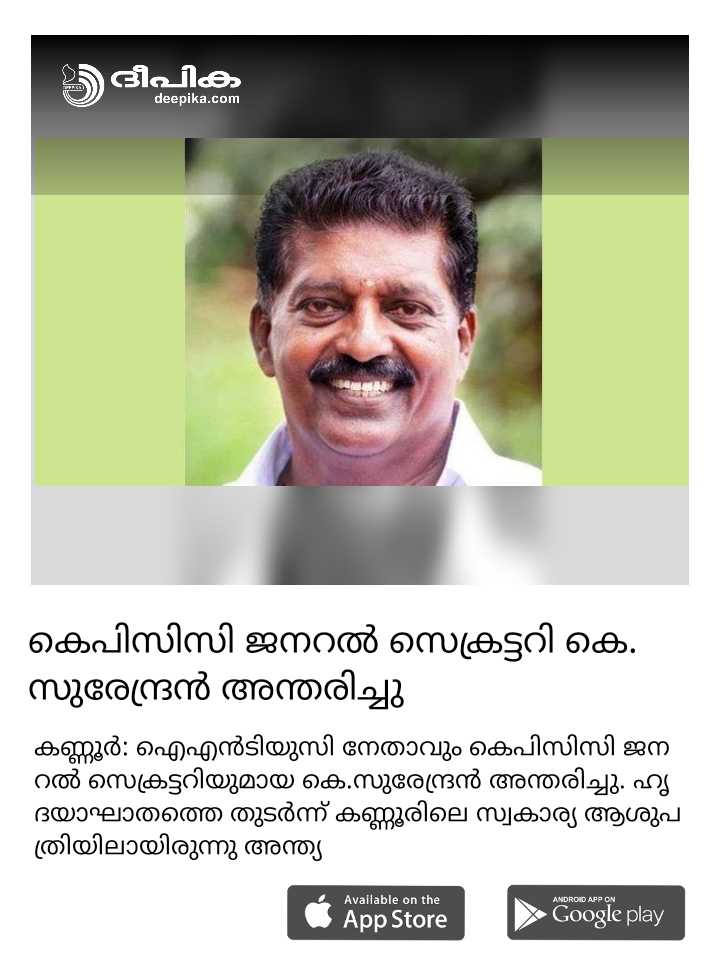 ദീപിക
deepika.com

കെപിസിസി ജനറൽ സെക്രട്ടറി കെ. സുരേന്ദ്രൻ അന്തരിച്ചു

കണ്ണൂർ: ഐഎൻടിയുസി നേതാവും കെപിസിസി ജനറൽ സെക്രട്ടറിയുമായ കെ.സുരേന്ദ്രൻ അന്തരിച്ചു. ഹൃദയാഘാതത്തെ തുടർന്ന് കണ്ണൂരിലെ സ്വകാര്യ ആശുപത്രിയിലായിരുന്നു അന്ത്യ

Available on the App Store

ANDROID APP ON Google play